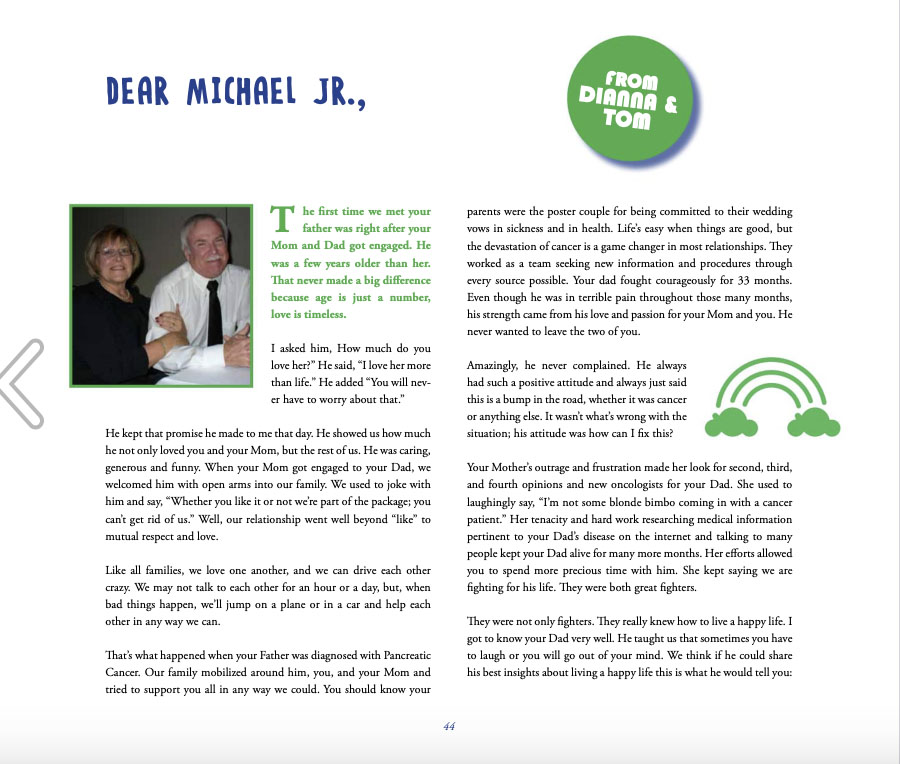 DEAR MICHAEL JR.,

FROM DIANNA & TOM

The first time we met your father was right after your Mom and Dad got engaged. He was a few years older than her. That never made a big difference because age is just a number, love is timeless.

I asked him, How much do you love her?" He said, "I love her more than life." He added "You will never have to worry about that."

He kept that promise he made to me that day. He showed us how much he not only loved you and your Mom, but the rest of us. He was caring, generous and funny. When your Mom got engaged to your Dad, we welcomed him with open arms into our family. We used to joke with him and say, "Whether you like it or not we're part of the package; you can't get rid of us." Well, our relationship went well beyond "like" to mutual respect and love.

Like all families, we love one another, and we can drive each other crazy. We may not talk to each other for an hour or a day, but, when bad things happen, we'll jump on a plane or in a car and help each other in any way we can.

That's what happened when your Father was diagnosed with Pancreatic Cancer. Our family mobilized around him, you, and your Mom and tried to support you all in any way we could. You should know your parents were the poster couple for being committed to their wedding vows in sickness and in health. Life's easy when things are good, but the devastation of cancer is a game changer in most relationships. They worked as a team seeking new information and procedures through every source possible. Your dad fought courageously for 33 months. Even though he was in terrible pain throughout those many months, his strength came from his love and passion for your Mom and you. He never wanted to leave the two of you.

Amazingly, he never complained. He always had such a positive attitude and always just said this is a bump in the road, whether it was cancer or anything else. It wasn't what's wrong with the situation; his attitude was how can I fix this?

Your Mother's outrage and frustration made her look for second, third, and fourth opinions and new oncologists for your Dad. She used to laughingly say, "I'm not some blonde bimbo coming in with a cancer patient." Her tenacity and hard work researching medical information pertinent to your Dad's disease on the internet and talking to many people kept your Dad alive for many more months. Her efforts allowed you to spend more precious time with him. She kept saying we are fighting for his life. They were both great fighters.

They were not only fighters. They really knew how to live a happy life. I got to know your Dad very well. He taught us that sometimes you have to laugh or you will go out of your mind. We think if he could share his best insights about living a happy life this is what he would tell you:

44